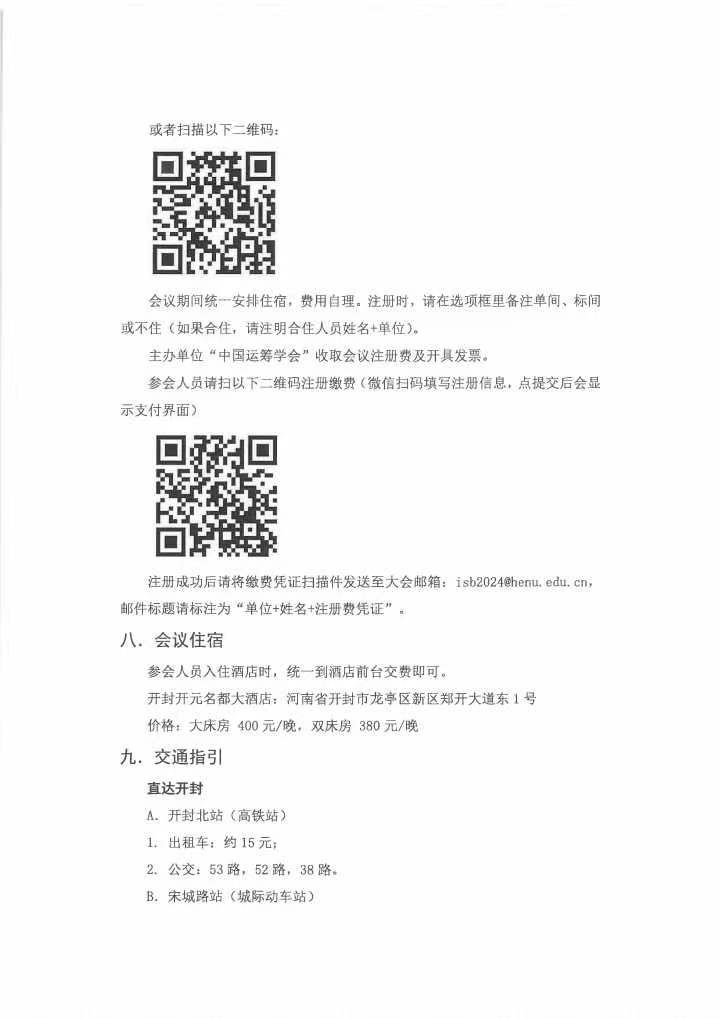 或者扫描以下二维码：

会议期间统一安排住宿，费用自理。注册时，请在选项框里备注单间、标间或不住（如果合住，请注明合住人员姓名+单位）。

主办单位“中国运筹学会”收取会议注册费及开具发票。

参会人员请扫以下二维码注册缴费（微信扫码填写注册信息，点提交后会显示支付界面）

注册成功后请将缴费凭证扫描件发送至大会邮箱：isb2024@henu.edu.cn，邮件标题请标注为“单位+姓名+注册费凭证”。

八．会议住宿

参会人员入住酒店时，统一到酒店前台交费即可。

开封开元名都大酒店：河南省开封市龙亭区新区郑开大道东1号

价格：大床房400元/晚，双床房380元/晚

九．交通指引

直达开封

A．开封北站（高铁站）

1．出租车：约15元；

2．公交：53路，52路，38路。

B．宋城路站（城际动车站）